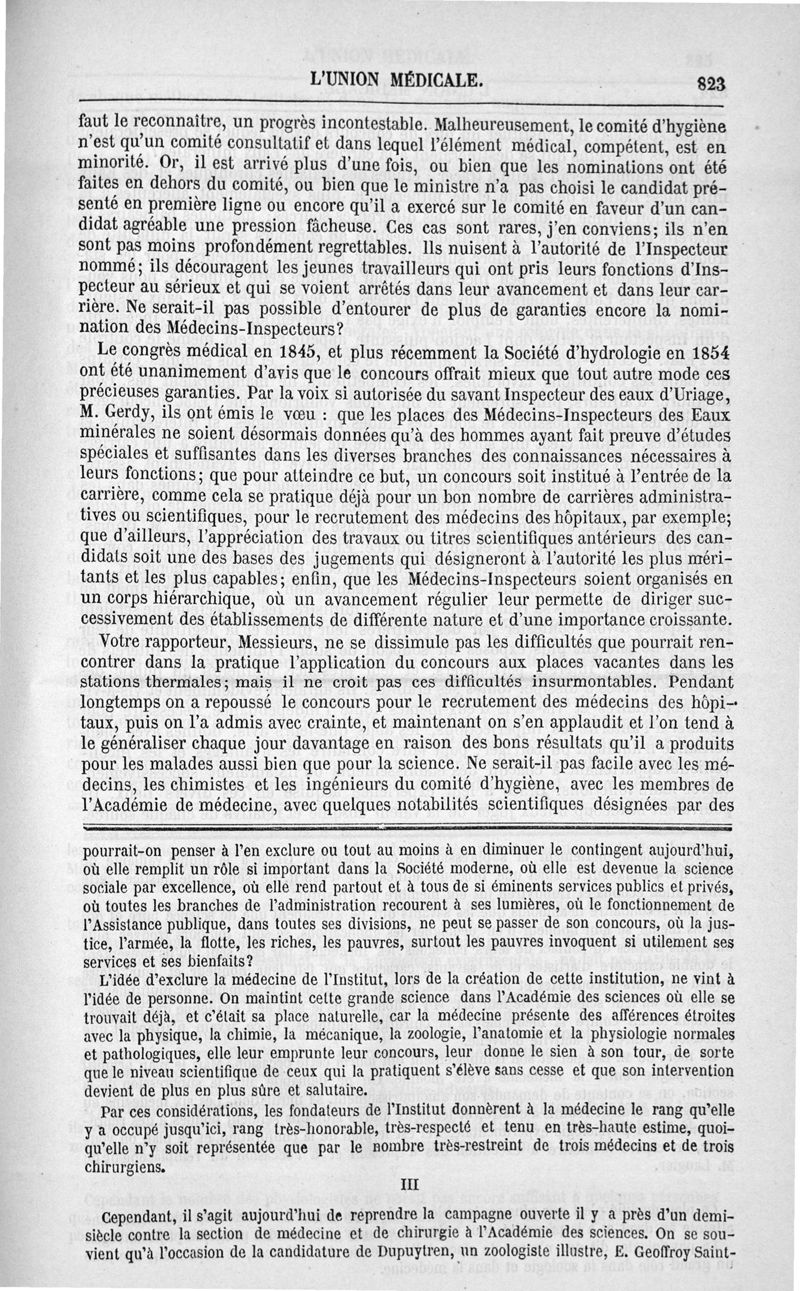 L'UNION MÉDICALE. 823

faut le reconnaître, un progrès incontestable. Malheureusement, le comité d'hygiène n'est qu'un comité consultatif et dans lequel l'élément médical, compétent, est en minorité. Or, il est arrivé plus d'une fois, ou bien que les nominations ont été faites en dehors du comité, ou bien que le ministre n'a pas choisi le candidat présenté en première ligne ou encore qu'il a exercé sur le comité en faveur d'un candidat agréable une pression fâcheuse. Ces cas sont rares, j'en conviens; ils n'en sont pas moins profondément regrettables. Ils nuisent à l'autorité de l'Inspecteur nommé; ils découragent les jeunes travailleurs qui ont pris leurs fonctions d'Inspecteur au sérieux et qui se voient arrêtés dans leur avancement et dans leur carrière. Ne serait-il pas possible d'entourer de plus de garanties encore la nomination des Médecins-Inspecteurs?

Le congrès médical en 1845, et plus récemment la Société d'hydrologie en 1854 ont été unanimement d'avis que le concours offrait mieux que tout autre mode ces précieuses garanties. Par la voix si autorisée du savant Inspecteur des eaux d'Uriage, M. Gerdy, ils ont émis le vœu : que les places des Médecins-Inspecteurs des Eaux minérales ne soient désormais données qu'à des hommes ayant fait preuve d'études spéciales et suffisantes dans les diverses branches des connaissances nécessaires à leurs fonctions; que pour atteindre ce but, un concours soit institué à l'entrée de la carrière, comme cela se pratique déjà pour un bon nombre de carrières administratives ou scientifiques, pour le recrutement des médecins des hôpitaux, par exemple; que d'ailleurs, l'appréciation des travaux ou titres scientifiques antérieurs des candidats soit une des bases des jugements qui désigneront à l'autorité les plus méritants et les plus capables; enfin, que les Médecins-Inspecteurs soient organisés en un corps hiérarchique, où un avancement régulier leur permette de diriger successivement des établissements de différente nature et d'une importance croissante.

Votre rapporteur, Messieurs, ne se dissimule pas les difficultés que pourrait rencontrer dans la pratique l'application du concours aux places vacantes dans les stations thermales; mais il ne croit pas ces difficultés insurmontables. Pendant longtemps on a repoussé le concours pour le recrutement des médecins des hôpitaux, puis on l'a admis avec crainte, et maintenant on s'en applaudit et l'on tend à le généraliser chaque jour davantage en raison des bons résultats qu'il a produits pour les malades aussi bien que pour la science. Ne serait-il pas facile avec les médecins, les chimistes et les ingénieurs du comité d'hygiène, avec les membres de l'Académie de médecine, avec quelques notabilités scientifiques désignées par des

pourrait-on penser à l'en exclure ou tout au moins à en diminuer le contingent aujourd'hui, où elle remplit un rôle si important dans la Société moderne, où elle est devenue la science sociale par excellence, où elle rend partout et à tous de si éminents services publics et privés, où toutes les branches de l'administration recourent à ses lumières, où le fonctionnement de l'Assistance publique, dans toutes ses divisions, ne peut se passer de son concours, où la justice, l'armée, la flotte, les riches, les pauvres, surtout les pauvres invoquent si utilement ses services et ses bienfaits?

L'idée d'exclure la médecine de l'Institut, lors de la création de cette institution, ne vint à l'idée de personne. On maintint cette grande science dans l'Académie des sciences où elle se trouvait déjà, et c'était sa place naturelle, car la médecine présente des afférences étroites avec la physique, la chimie, la mécanique, la zoologie, l'anatomie et la physiologie normales et pathologiques, elle leur emprunte leur concours, leur donne le sien à son tour, de sorte que le niveau scientifique de ceux qui la pratiquent s'élève sans cesse et que son intervention devient de plus en plus sûre et salutaire.

Par ces considérations, les fondateurs de l'Institut donnèrent à la médecine le rang qu'elle y a occupé jusqu'ici, rang très-honorable, très-respecté et tenu en très-haute estime, quoiqu'elle n'y soit représentée que par le nombre très-restreint de trois médecins et de trois chirurgiens.

III

Cependant, il s'agit aujourd'hui de reprendre la campagne ouverte il y a près d'un demi-siècle contre la section de médecine et de chirurgie à l'Académie des sciences. On se souvient qu'à l'occasion de la candidature de Dupuytren, un zoologiste illustre, E. Geoffroy Saint-